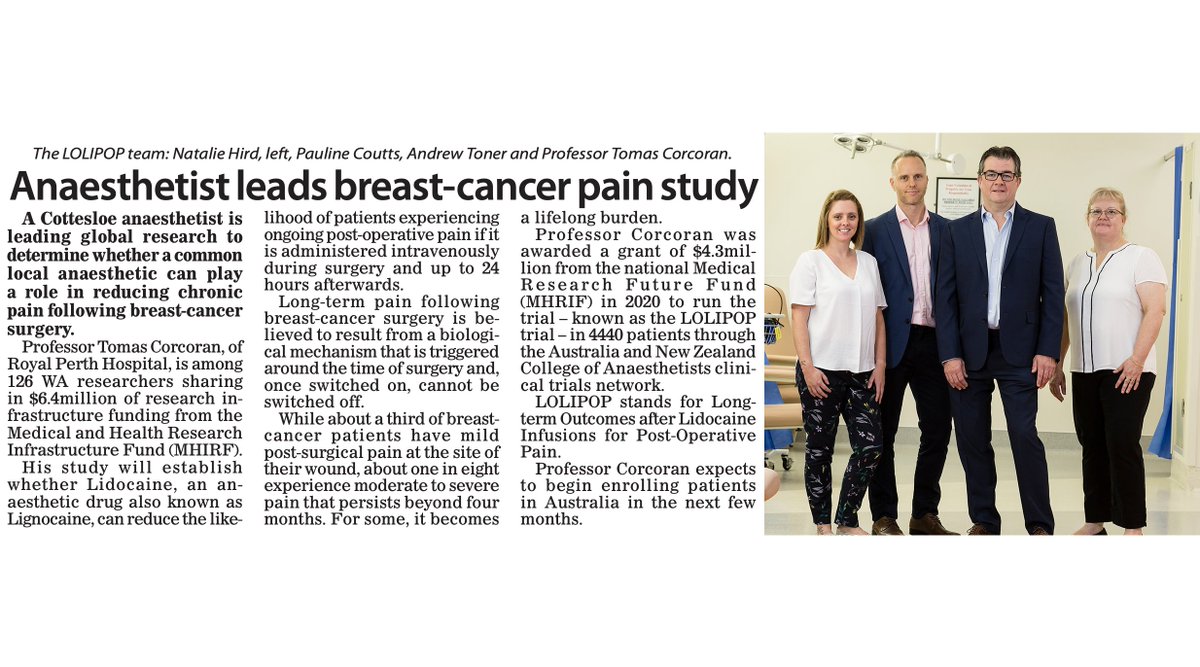 The LOLIPOP team: Natalie Hird, left, Pauline Coutts, Andrew Toner and Professor Tomas Corcoran.

Anaesthetist leads breast-cancer pain study

A Cottesloe anaesthetist is leading global research to determine whether a common local anaesthetic can play a role in reducing chronic pain following breast-cancer surgery.

Professor Tomas Corcoran, of Royal Perth Hospital, is among 126 WA researchers sharing in $6.4million of research infrastructure funding from the Medical and Health Research Infrastructure Fund (MHIRF).

His study will establish whether Lidocaine, an anaesthetic drug also known as Lignocaine, can reduce the likelihood of patients experiencing ongoing post-operative pain if it is administered intravenously during surgery and up to 24 hours afterwards.

Long-term pain following breast-cancer surgery is believed to result from a biological mechanism that is triggered around the time of surgery and, once switched on, cannot be switched off.

While about a third of breast-cancer patients have mild post-surgical pain at the site of their wound, about one in eight experience moderate to severe pain that persists beyond four months. For some, it becomes a lifelong burden.

Professor Corcoran was awarded a grant of $4.3million from the national Medical Research Future Fund (MHRIF) in 2020 to run the trial – known as the LOLIPOP trial – in 4440 patients through the Australia and New Zealand College of Anaesthetists clinical trials network.

LOLIPOP stands for Long-term Outcomes after Lidocaine Infusions for Post-Operative Pain.

Professor Corcoran expects to begin enrolling patients in Australia in the next few months.